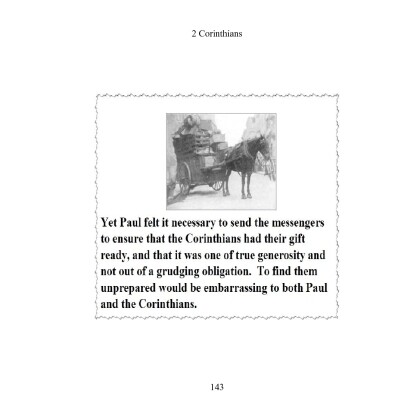 2 Corinthians

Yet Paul felt it necessary to send the messengers to ensure that the Corinthians had their gift ready, and that it was one of true generosity and not out of a grudging obligation.  To find them unprepared would be embarrassing to both Paul and the Corinthians.

143